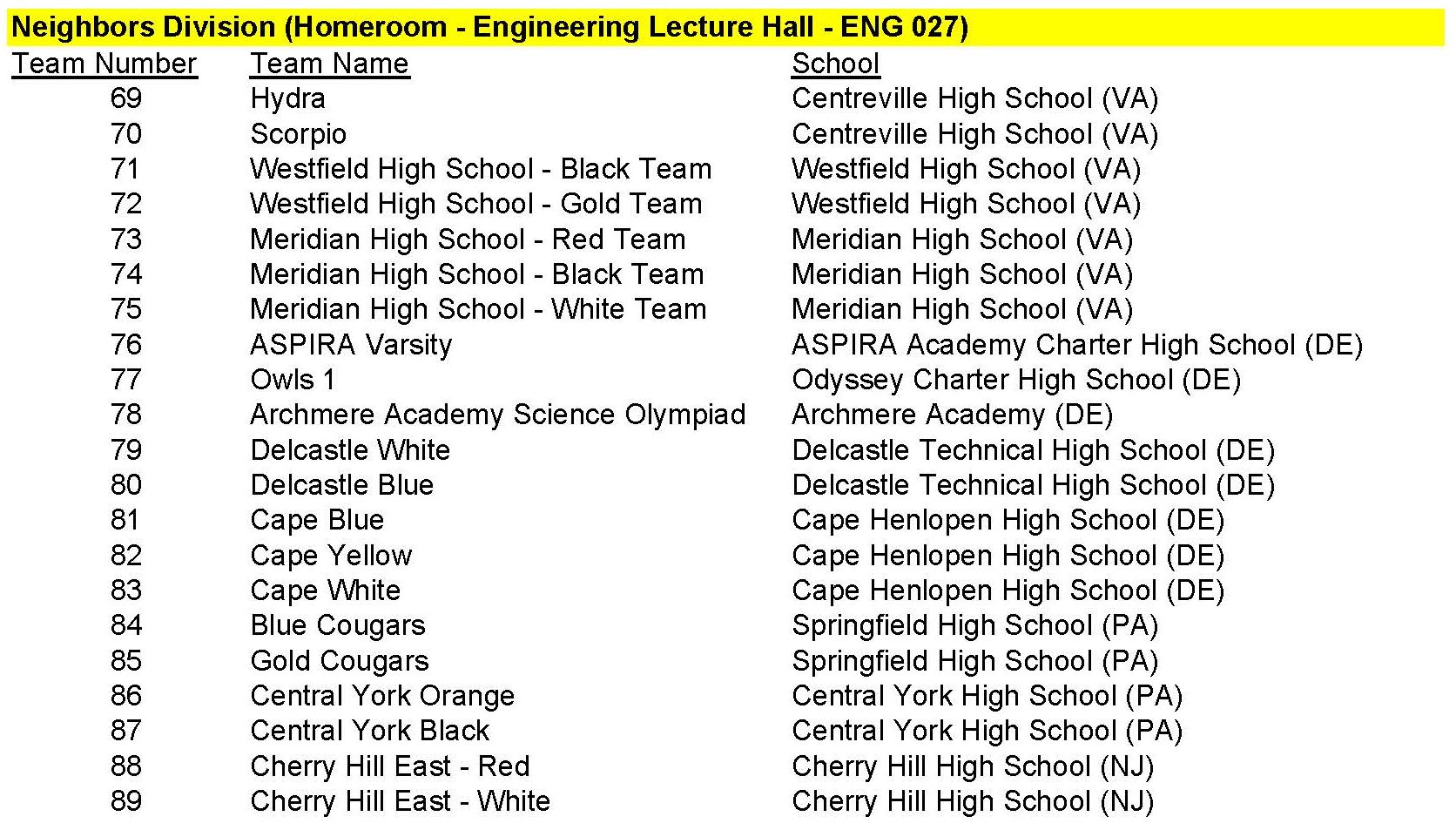 Neighbors Division (Homeroom - Engineering Lecture Hall - ENG 027)

| Team Number | Team Name | School |
|---|---|---|
| 69 | Hydra | Centreville High School (VA) |
| 70 | Scorpio | Centreville High School (VA) |
| 71 | Westfield High School - Black Team | Westfield High School (VA) |
| 72 | Westfield High School - Gold Team | Westfield High School (VA) |
| 73 | Meridian High School - Red Team | Meridian High School (VA) |
| 74 | Meridian High School - Black Team | Meridian High School (VA) |
| 75 | Meridian High School - White Team | Meridian High School (VA) |
| 76 | ASPIRA Varsity | ASPIRA Academy Charter High School (DE) |
| 77 | Owls 1 | Odyssey Charter High School (DE) |
| 78 | Archmere Academy Science Olympiad | Archmere Academy (DE) |
| 79 | Delcastle White | Delcastle Technical High School (DE) |
| 80 | Delcastle Blue | Delcastle Technical High School (DE) |
| 81 | Cape Blue | Cape Henlopen High School (DE) |
| 82 | Cape Yellow | Cape Henlopen High School (DE) |
| 83 | Cape White | Cape Henlopen High School (DE) |
| 84 | Blue Cougars | Springfield High School (PA) |
| 85 | Gold Cougars | Springfield High School (PA) |
| 86 | Central York Orange | Central York High School (PA) |
| 87 | Central York Black | Central York High School (PA) |
| 88 | Cherry Hill East - Red | Cherry Hill High School (NJ) |
| 89 | Cherry Hill East - White | Cherry Hill High School (NJ) |